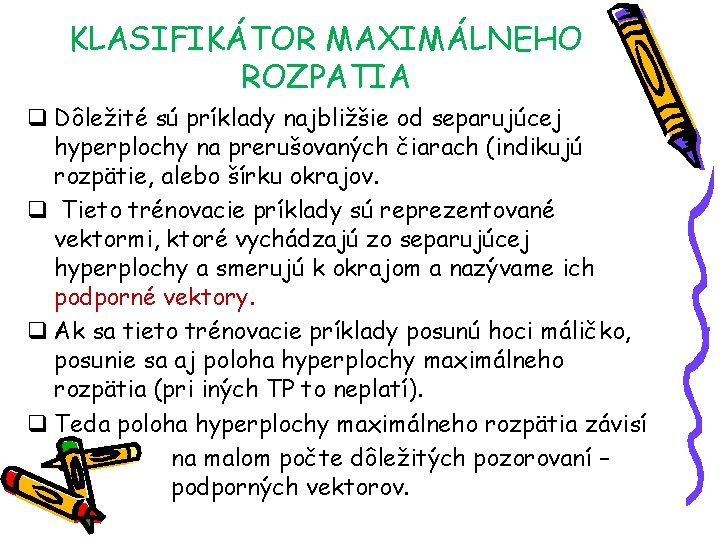 KLASIFIKÁTOR MAXIMÁLNEHO ROZPATIA

❑ Dôležité sú príklady najbližšie od separujúcej hyperplochy na prerušovaných čiarach (indikujú rozpätie, alebo šírku okrajov.

❑ Tieto trénovacie príklady sú reprezentované vektormi, ktoré vychádzajú zo separujúcej hyperplochy a smerujú k okrajom a nazývame ich podporné vektory.

❑ Ak sa tieto trénovacie príklady posunú hoci máličko, posunie sa aj poloha hyperplochy maximálneho rozpätia (pri iných TP to neplatí).

❑ Teda poloha hyperplochy maximálneho rozpätia závisí na malom počte dôležitých pozorovaní – podporných vektorov.